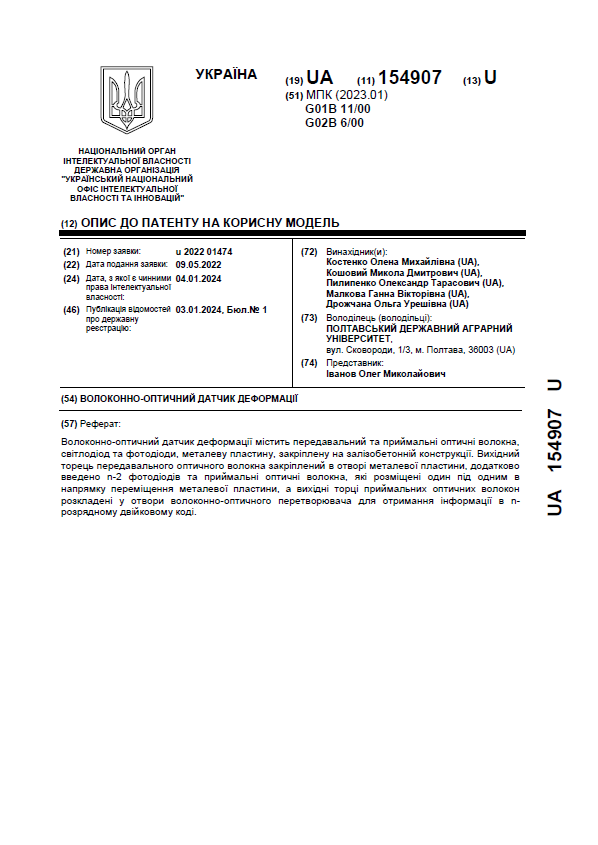 УКРАЇНА

(19) UA (11) 154907 (13) U

(51) МПК (2023.01)
G01B 11/00
G02B 6/00

НАЦІОНАЛЬНИЙ ОРГАН ІНТЕЛЕКТУАЛЬНОЇ ВЛАСНОСТІ ДЕРЖАВНА ОРГАНІЗАЦІЯ "УКРАЇНСЬКИЙ НАЦІОНАЛЬНИЙ ОФІС ІНТЕЛЕКТУАЛЬНОЇ ВЛАСНОСТІ ТА ІННОВАЦІЙ"

(12) ОПИС ДО ПАТЕНТУ НА КОРИСНУ МОДЕЛЬ

(21) Номер заявки: u 2022 01474
(22) Дата подання заявки: 09.05.2022
(24) Дата, з якої є чинними права інтелектуальної власності: 04.01.2024
(46) Публікація відомостей про державну реєстрацію: 03.01.2024, Бюл.№ 1

(72) Винахідник(и):
Костенко Олена Михайлівна (UA),
Кошовий Микола Дмитрович (UA),
Пилипенко Олександр Тарасович (UA),
Малкова Ганна Вікторівна (UA),
Дрожчана Ольга Урешівна (UA)

(73) Володілець (володільці):
ПОЛТАВСЬКИЙ ДЕРЖАВНИЙ АГРАРНИЙ УНІВЕРСИТЕТ,
вул. Сковороди, 1/3, м. Полтава, 36003 (UA)

(74) Представник:
Іванов Олег Миколайович

(54) ВОЛОКОННО-ОПТИЧНИЙ ДАТЧИК ДЕФОРМАЦІЇ

(57) Реферат:

Волоконно-оптичний датчик деформації містить передавальний та приймальні оптичні волокна, світлодіод та фотодіоди, металеву пластину, закріплену на залізобетонній конструкції. Вихідний торець передавального оптичного волокна закріплений в отворі металевої пластини, додатково введено n-2 фотодіодів та приймальні оптичні волокна, які розміщені один під одним в напрямку переміщення металевої пластини, а вихідні торці приймальних оптичних волокон розкладені у отвори волоконно-оптичного перетворювача для отримання інформації в n-розрядному двійковому коді.

UA 154907 U